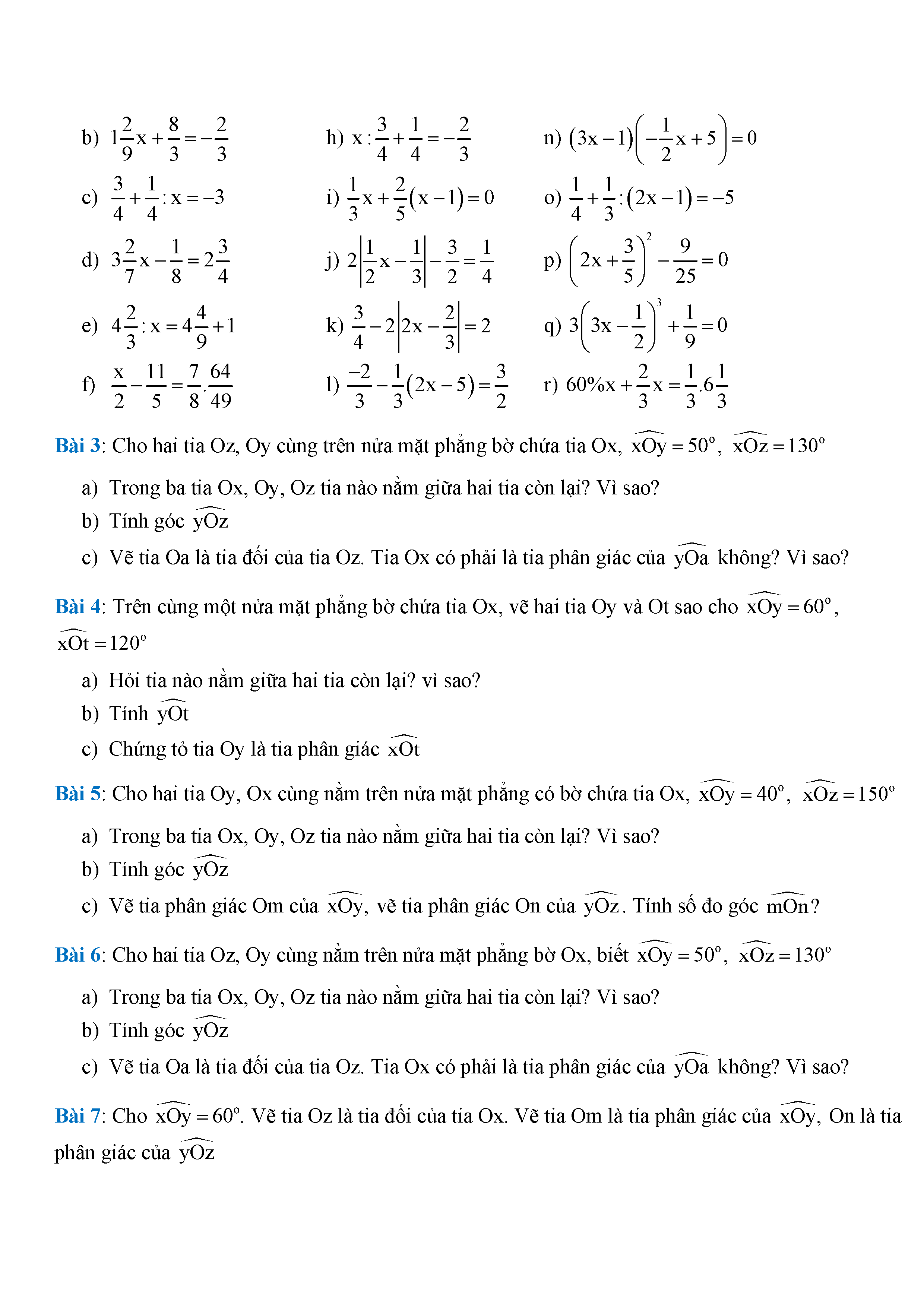 b) $1\frac{2}{9}x+\frac{8}{3}=-\frac{2}{3}$

c) $\frac{3}{4}+\frac{1}{4}:x=-3$

d) $3\frac{2}{7}x-\frac{1}{8}=2\frac{3}{4}$

e) $4\frac{2}{3}:x=4\frac{4}{9}+1$

f) $\frac{x}{2}-\frac{11}{5}=\frac{7}{8}.\frac{64}{49}$

h) $x:\frac{3}{4}+\frac{1}{4}=-\frac{2}{3}$

i) $\frac{1}{3}x+\frac{2}{5}(x-1)=0$

j) $2\left|\frac{1}{2}x-\frac{1}{3}\right|-\frac{3}{2}=\frac{1}{4}$

k) $\frac{3}{4}-2\left|2x-\frac{2}{3}\right|=2$

l) $\frac{-2}{3}-\frac{1}{3}(2x-5)=\frac{3}{2}$

n) $(3x-1)\left(-\frac{1}{2}x+5\right)=0$

o) $\frac{1}{4}+\frac{1}{3}:(2x-1)=-5$

p) $\left(2x+\frac{3}{5}\right)^2-\frac{9}{25}=0$

q) $3\left(3x-\frac{1}{2}\right)^3+\frac{1}{9}=0$

r) $60\%x+\frac{2}{3}x=\frac{1}{3}.6\frac{1}{3}$

Bài 3: Cho hai tia Oz, Oy cùng trên nửa mặt phẳng bờ chứa tia Ox, $\widehat{xOy}=50^\circ$, $\widehat{xOz}=130^\circ$

a) Trong ba tia Ox, Oy, Oz tia nào nằm giữa hai tia còn lại? Vì sao?
b) Tính góc $\widehat{yOz}$
c) Vẽ tia Oa là tia đối của tia Oz. Tia Ox có phải là tia phân giác của $\widehat{yOa}$ không? Vì sao?

Bài 4: Trên cùng một nửa mặt phẳng bờ chứa tia Ox, vẽ hai tia Oy và Ot sao cho $\widehat{xOy}=60^\circ$, $\widehat{xOt}=120^\circ$

a) Hỏi tia nào nằm giữa hai tia còn lại? vì sao?
b) Tính $\widehat{yOt}$
c) Chứng tỏ tia Oy là tia phân giác $\widehat{xOt}$

Bài 5: Cho hai tia Oy, Ox cùng nằm trên nửa mặt phẳng có bờ chứa tia Ox, $\widehat{xOy}=40^\circ$, $\widehat{xOz}=150^\circ$

a) Trong ba tia Ox, Oy, Oz tia nào nằm giữa hai tia còn lại? Vì sao?
b) Tính góc $\widehat{yOz}$
c) Vẽ tia phân giác Om của $\widehat{xOy}$, vẽ tia phân giác On của $\widehat{yOz}$. Tính số đo góc $\widehat{mOn}$?

Bài 6: Cho hai tia Oz, Oy cùng nằm trên nửa mặt phẳng bờ Ox, biết $\widehat{xOy}=50^\circ$, $\widehat{xOz}=130^\circ$

a) Trong ba tia Ox, Oy, Oz tia nào nằm giữa hai tia còn lại? Vì sao?
b) Tính góc $\widehat{yOz}$
c) Vẽ tia Oa là tia đối của tia Oz. Tia Ox có phải là tia phân giác của $\widehat{yOa}$ không? Vì sao?

Bài 7: Cho $\widehat{xOy}=60^\circ$. Vẽ tia Oz là tia đối của tia Ox. Vẽ tia Om là tia phân giác của $\widehat{xOy}$, On là tia phân giác của $\widehat{yOz}$